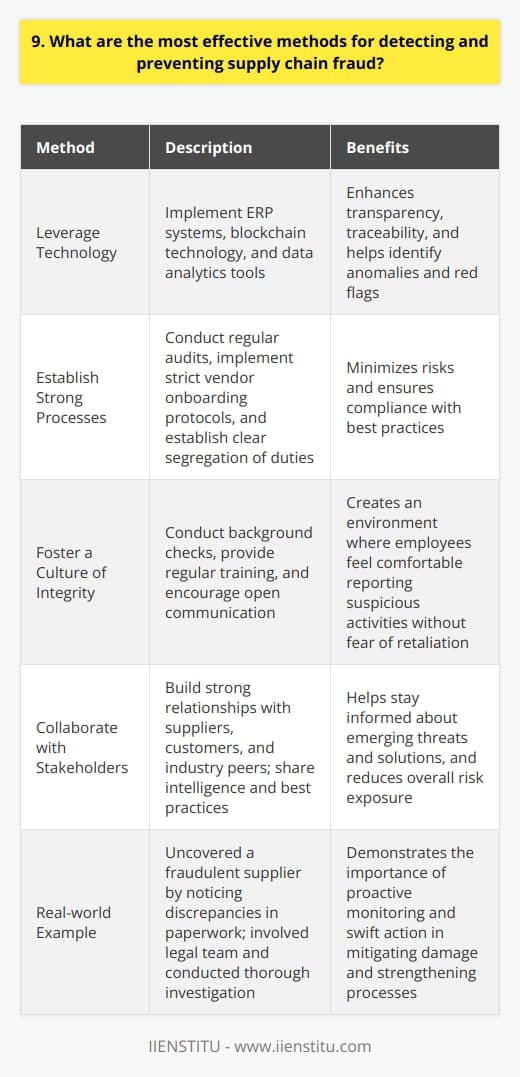 9. What are the most effective methods for detecting and preventing supply chain fraud?

| Method | Description | Benefits |
|---|---|---|
| Leverage Technology | Implement ERP systems, blockchain technology, and data analytics tools | Enhances transparency, traceability, and helps identify anomalies and red flags |
| Establish Strong Processes | Conduct regular audits, implement strict vendor onboarding protocols, and establish clear segregation of duties | Minimizes risks and ensures compliance with best practices |
| Foster a Culture of Integrity | Conduct background checks, provide regular training, and encourage open communication | Creates an environment where employees feel comfortable reporting suspicious activities without fear of retaliation |
| Collaborate with Stakeholders | Build strong relationships with suppliers, customers, and industry peers; share intelligence and best practices | Helps stay informed about emerging threats and solutions, and reduces overall risk exposure |
| Real-world Example | Uncovered a fraudulent supplier by noticing discrepancies in paperwork; involved legal team and conducted thorough investigation | Demonstrates the importance of proactive monitoring and swift action in mitigating damage and strengthening processes |

IIENSTITU - www.iienstitu.com